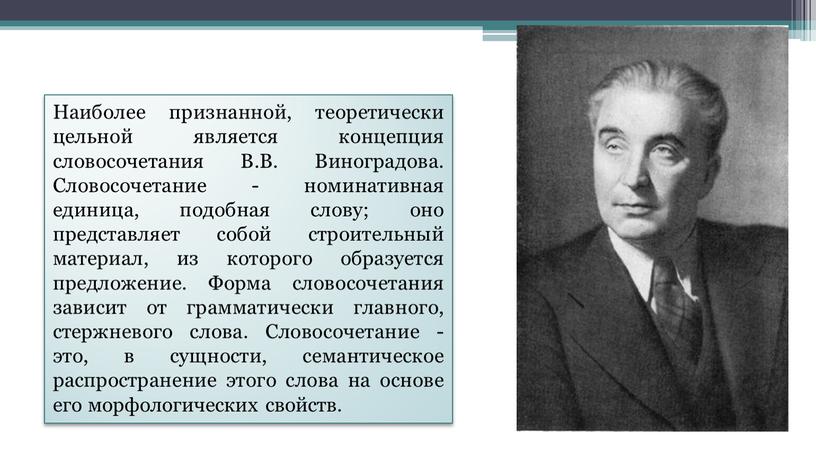 Наиболее признанной, теоретически цельной является концепция словосочетания В.В. Виноградова. Словосочетание - номинативная единица, подобная слову; оно представляет собой строительный материал, из которого образуется предложение. Форма словосочетания зависит от грамматически главного, стержневого слова. Словосочетание - это, в сущности, семантическое распространение этого слова на основе его морфологических свойств.